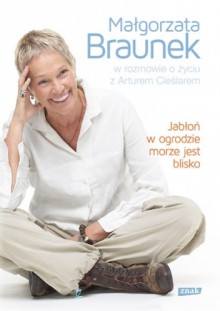 Małgorzata
Braunek

w rozmowie o życiu
z Arturem Cieślarem

Jabłoń
w ogrodzie
morze jest
blisko

znak